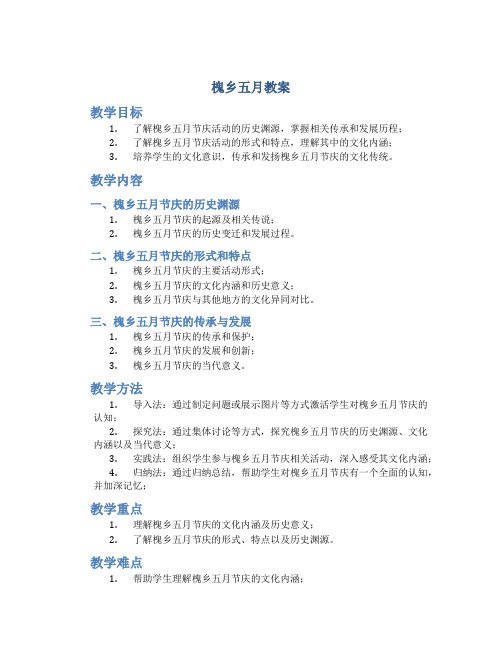 槐乡五月教案

教学目标

1. 了解槐乡五月节庆活动的历史渊源，掌握相关传承和发展历程；
2. 了解槐乡五月节庆活动的形式和特点，理解其中的文化内涵；
3. 培养学生的文化意识，传承和发扬槐乡五月节庆的文化传统。

教学内容

一、槐乡五月节庆的历史渊源

1. 槐乡五月节庆的起源及相关传说；
2. 槐乡五月节庆的历史变迁和发展过程。

二、槐乡五月节庆的形式和特点

1. 槐乡五月节庆的主要活动形式；
2. 槐乡五月节庆的文化内涵和历史意义；
3. 槐乡五月节庆与其他地方的文化异同对比。

三、槐乡五月节庆的传承与发展

1. 槐乡五月节庆的传承和保护；
2. 槐乡五月节庆的发展和创新；
3. 槐乡五月节庆的当代意义。

教学方法

1. 导入法：通过制定问题或展示图片等方式激活学生对槐乡五月节庆的认知；
2. 探究法：通过集体讨论等方式，探究槐乡五月节庆的历史渊源、文化内涵以及当代意义；
3. 实践法：组织学生参与槐乡五月节庆相关活动，深入感受其文化内涵；
4. 归纳法：通过归纳总结，帮助学生对槐乡五月节庆有一个全面的认知，并加深记忆；

教学重点

1. 理解槐乡五月节庆的文化内涵及历史意义；
2. 了解槐乡五月节庆的形式、特点以及历史渊源。

教学难点

1. 帮助学生理解槐乡五月节庆的文化内涵；